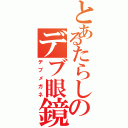 とあるたらしの
デブ眼鏡
デブメガネ